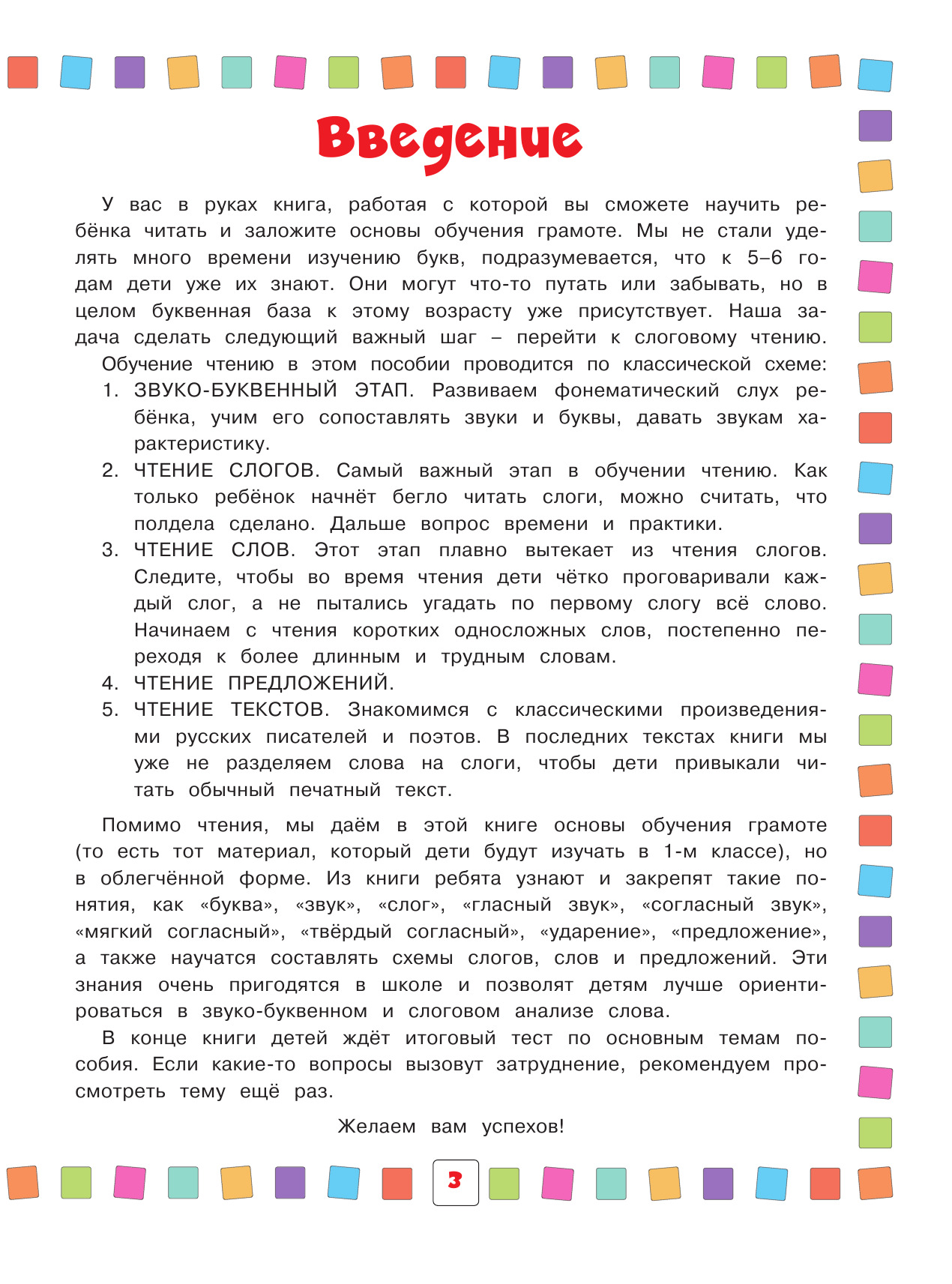 Введение

У вас в руках книга, работая с которой вы сможете научить ребёнка читать и заложите основы обучения грамоте. Мы не стали уделять много времени изучению букв, подразумевается, что к 5–6 годам дети уже их знают. Они могут что-то путать или забывать, но в целом буквенная база к этому возрасту уже присутствует. Наша задача сделать следующий важный шаг – перейти к слоговому чтению.

Обучение чтению в этом пособии проводится по классической схеме:
1. ЗВУКО-БУКВЕННЫЙ ЭТАП. Развиваем фонематический слух ребёнка, учим его сопоставлять звуки и буквы, давать звукам характеристику.
2. ЧТЕНИЕ СЛОГОВ. Самый важный этап в обучении чтению. Как только ребёнок начнёт бегло читать слоги, можно считать, что полдела сделано. Дальше вопрос времени и практики.
3. ЧТЕНИЕ СЛОВ. Этот этап плавно вытекает из чтения слогов. Следите, чтобы во время чтения дети чётко проговаривали каждый слог, а не пытались угадать по первому слогу всё слово. Начинаем с чтения коротких односложных слов, постепенно переходя к более длинным и трудным словам.
4. ЧТЕНИЕ ПРЕДЛОЖЕНИЙ.
5. ЧТЕНИЕ ТЕКСТОВ. Знакомимся с классическими произведениями русских писателей и поэтов. В последних текстах книги мы уже не разделяем слова на слоги, чтобы дети привыкали читать обычный печатный текст.

Помимо чтения, мы даём в этой книге основы обучения грамоте (то есть тот материал, который дети будут изучать в 1-м классе), но в облегчённой форме. Из книги ребята узнают и закрепят такие понятия, как «буква», «звук», «слог», «гласный звук», «согласный звук», «мягкий согласный», «твёрдый согласный», «ударение», «предложение», а также научатся составлять схемы слогов, слов и предложений. Эти знания очень пригодятся в школе и позволят детям лучше ориентироваться в звуко-буквенном и слоговом анализе слова.

В конце книги детей ждёт итоговый тест по основным темам пособия. Если какие-то вопросы вызовут затруднение, рекомендуем просмотреть тему ещё раз.

Желаем вам успехов!

3